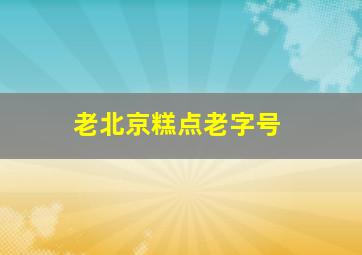 老北京糕点老字号